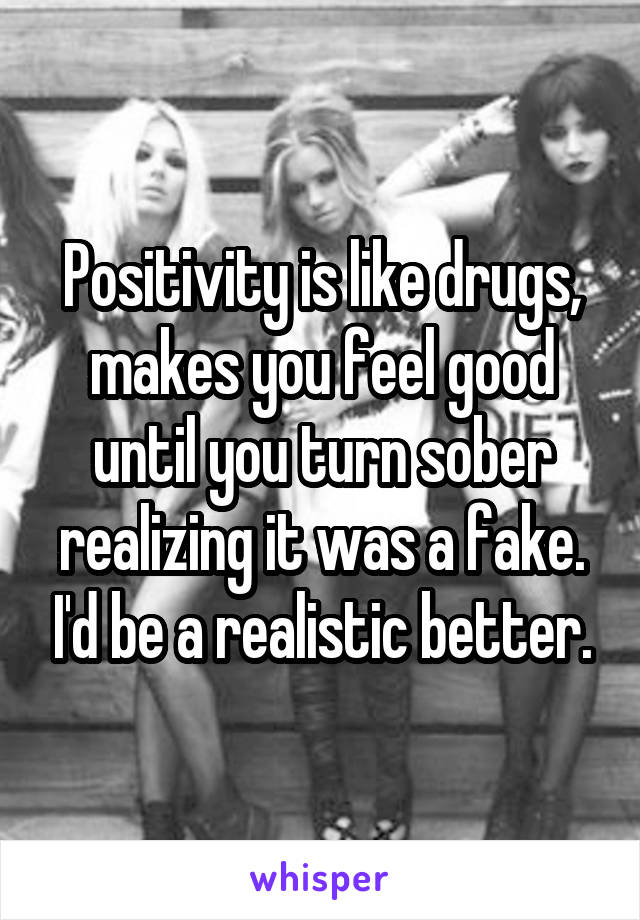 Positivity is like drugs, makes you feel good until you turn sober realizing it was a fake. I'd be a realistic better.

whisper